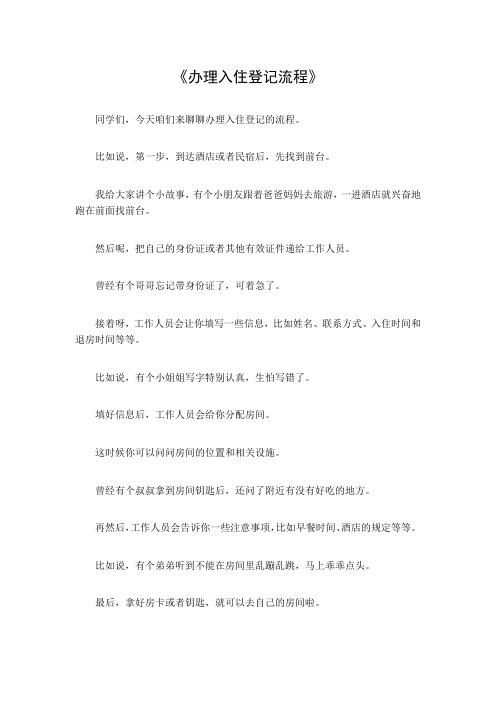 《办理入住登记流程》

同学们，今天咱们来聊聊办理入住登记的流程。

比如说，第一步，到达酒店或者民宿后，先找到前台。

我给大家讲个小故事，有个小朋友跟着爸爸妈妈去旅游，一进酒店就兴奋地跑在前面找前台。

然后呢，把自己的身份证或者其他有效证件递给工作人员。

曾经有个哥哥忘记带身份证了，可着急了。

接着呀，工作人员会让你填写一些信息，比如姓名、联系方式、入住时间和退房时间等等。

比如说，有个小姐姐写字特别认真，生怕写错了。

填好信息后，工作人员会给你分配房间。

这时候你可以问问房间的位置和相关设施。

曾经有个叔叔拿到房间钥匙后，还问了附近有没有好吃的地方。

再然后，工作人员会告诉你一些注意事项，比如早餐时间、酒店的规定等等。

比如说，有个弟弟听到不能在房间里乱蹦乱跳，马上乖乖点头。

最后，拿好房卡或者钥匙，就可以去自己的房间啦。